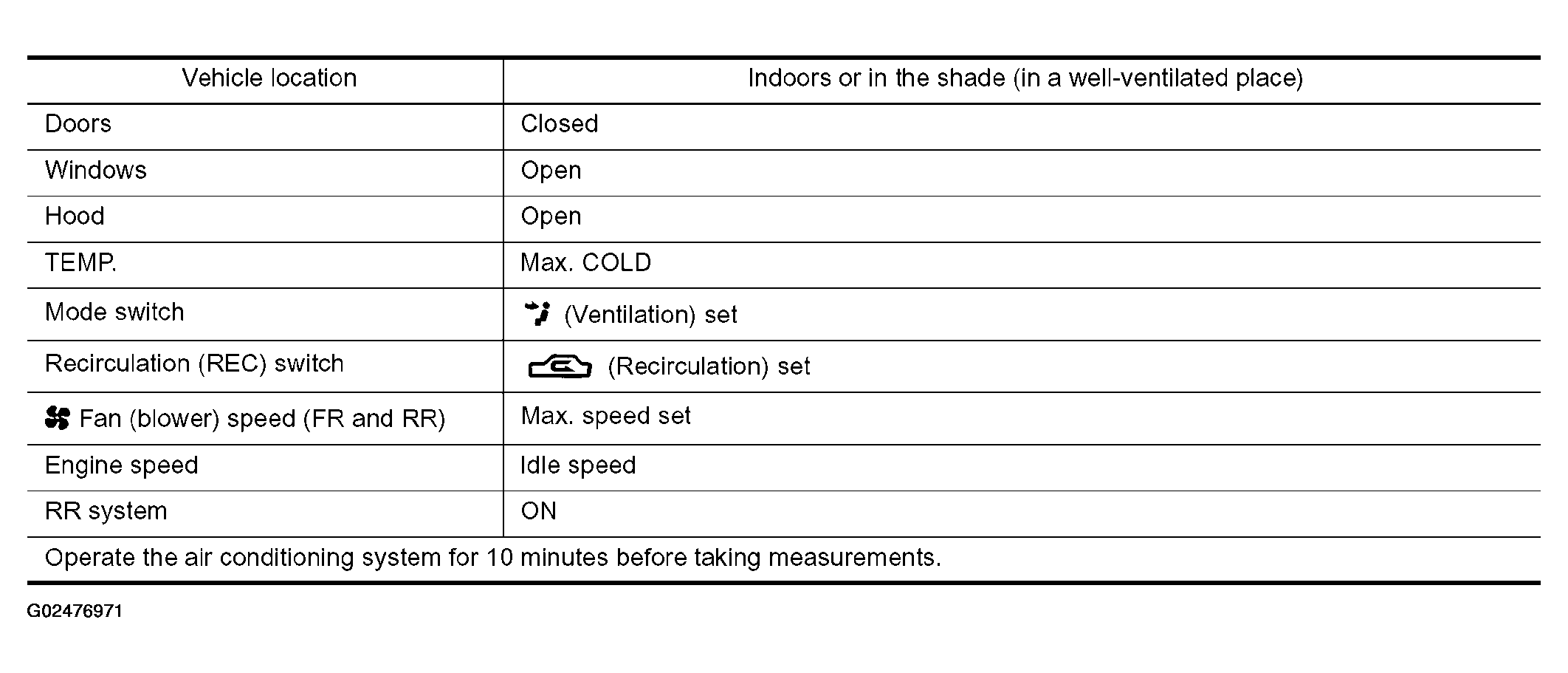 | Vehicle location | Indoors or in the shade (in a well-ventilated place) |
|---|---|
| Doors | Closed |
| Windows | Open |
| Hood | Open |
| TEMP. | Max. COLD |
| Mode switch | (Ventilation) set |
| Recirculation (REC) switch | (Recirculation) set |
| Fan (blower) speed (FR and RR) | Max. speed set |
| Engine speed | Idle speed |
| RR system | ON |
| Operate the air conditioning system for 10 minutes before taking measurements. | |

G02476971